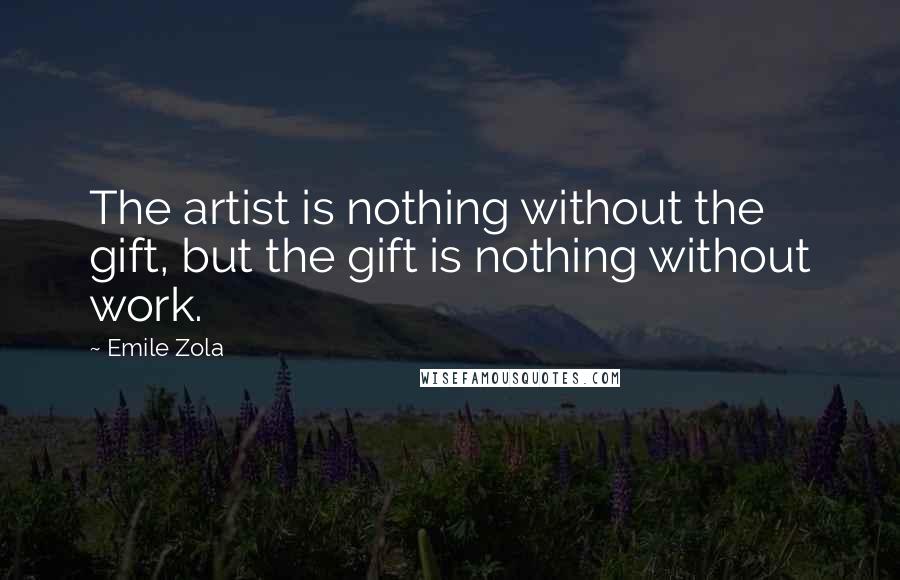 The artist is nothing without the gift, but the gift is nothing without work.

~ Emile Zola

WISEFAMOUSQUOTES.COM